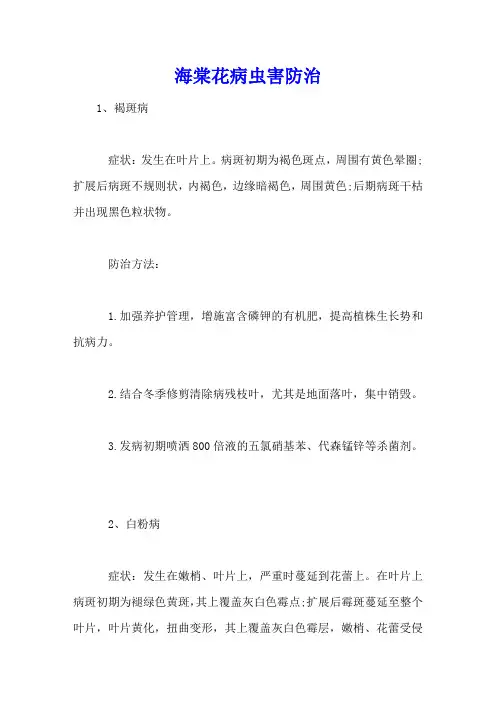 海棠花病虫害防治

1、褐斑病

症状：发生在叶片上。病斑初期为褐色斑点，周围有黄色晕圈;扩展后病斑不规则状，内褐色，边缘暗褐色，周围黄色;后期病斑干枯并出现黑色粒状物。

防治方法：

1.加强养护管理，增施富含磷钾的有机肥，提高植株生长势和抗病力。

2.结合冬季修剪清除病残枝叶，尤其是地面落叶，集中销毁。

3.发病初期喷洒800倍液的五氯硝基苯、代森锰锌等杀菌剂。

2、白粉病

症状：发生在嫩梢、叶片上，严重时蔓延到花蕾上。在叶片上病斑初期为褪绿色黄斑，其上覆盖灰白色霉点;扩展后霉斑蔓延至整个叶片，叶片黄化，扭曲变形，其上覆盖灰白色霉层，嫩梢、花蕾受侵